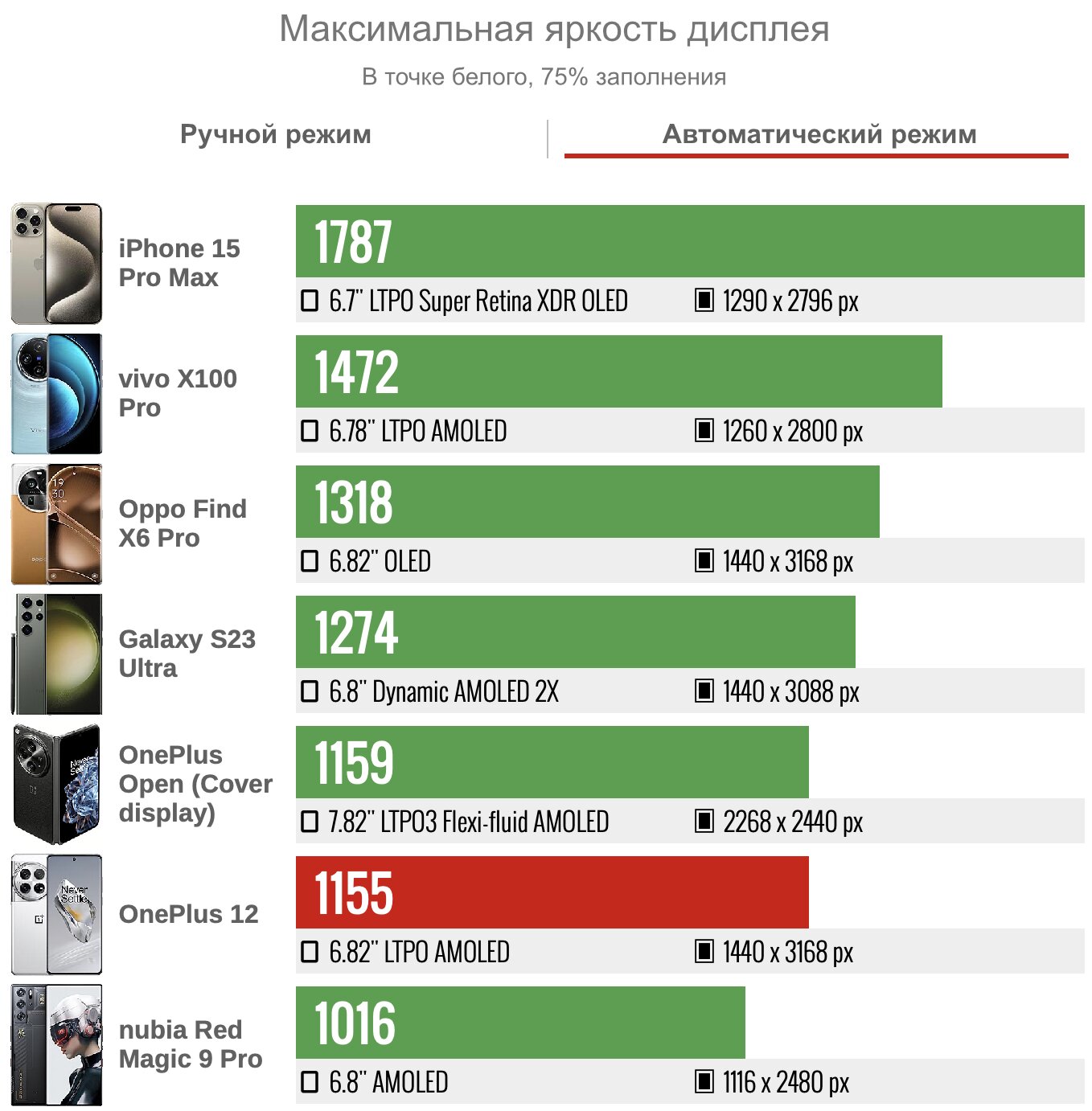 Максимальная яркость дисплея

В точке белого, 75% заполнения

Ручной режим

Автоматический режим

iPhone 15 Pro Max

1787

6.7" LTPO Super Retina XDR OLED

1290 x 2796 px

vivo X100 Pro

1472

6.78" LTPO AMOLED

1260 x 2800 px

Oppo Find X6 Pro

1318

6.82" OLED

1440 x 3168 px

Galaxy S23 Ultra

1274

6.8" Dynamic AMOLED 2X

1440 x 3088 px

OnePlus Open (Cover display)

1159

7.82" LTPO3 Flexi-fluid AMOLED

2268 x 2440 px

OnePlus 12

1155

6.82" LTPO AMOLED

1440 x 3168 px

nubia Red Magic 9 Pro

1016

6.8" AMOLED

1116 x 2480 px